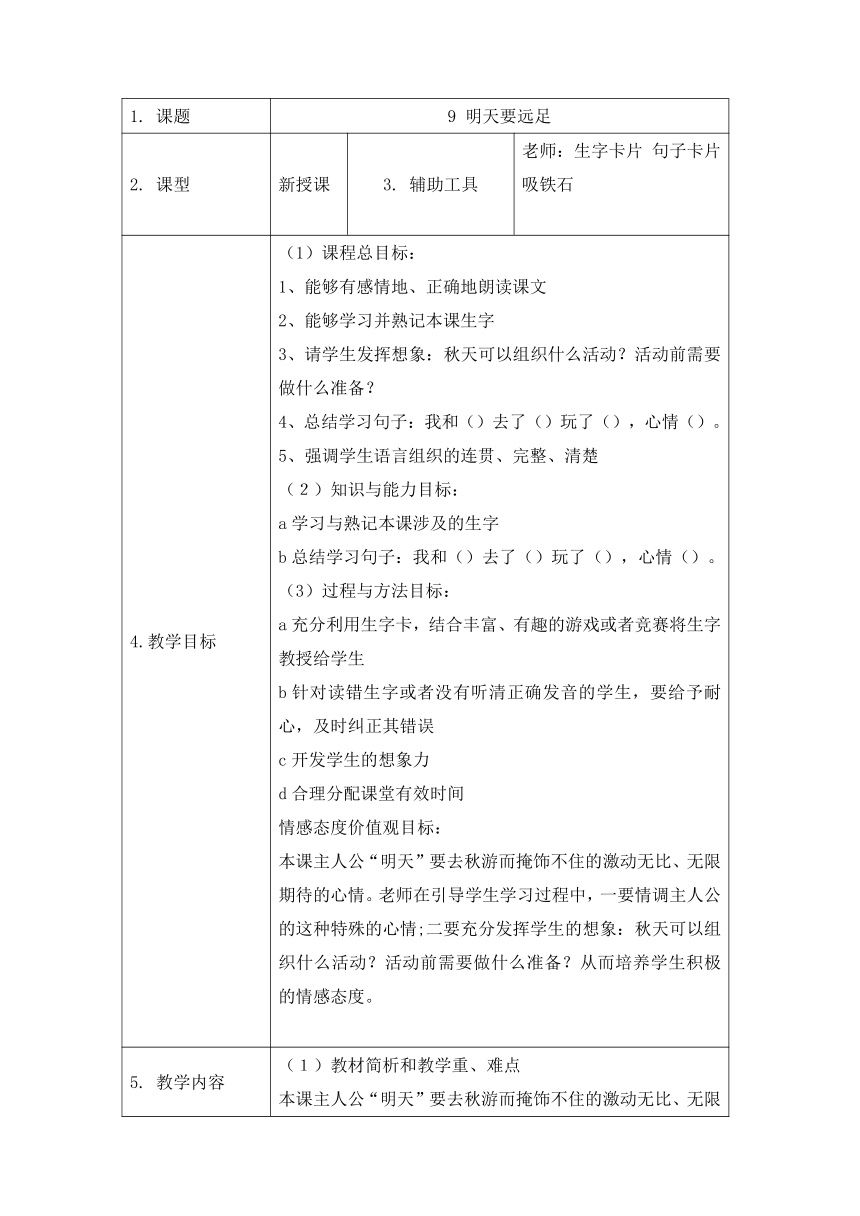 | 1. 课题 | 9 明天要远足 | | |
|---|---|---|---|
| 2. 课型 | 新授课 | 3. 辅助工具 | 老师：生字卡片 句子卡片 吸铁石 |
| 4. 教学目标 | （1）课程总目标：<br>1、能够有感情地、正确地朗读课文<br>2、能够学习并熟记本课生字<br>3、请学生发挥想象：秋天可以组织什么活动？活动前需要做什么准备？<br>4、总结学习句子：我和（）去了（）玩了（），心情（）。<br>5、强调学生语言组织的连贯、完整、清楚<br>（2）知识与能力目标：<br>a 学习与熟记本课涉及的生字<br>b 总结学习句子：我和（）去了（）玩了（），心情（）。<br>（3）过程与方法目标：<br>a 充分利用生字卡，结合丰富、有趣的游戏或者竞赛将生字教授给学生<br>b 针对读错生字或者没有听清正确发音的学生，要给予耐心，及时纠正其错误<br>c 开发学生的想象力<br>d 合理分配课堂有效时间<br>情感态度价值观目标：<br>本课主人公“明天”要去秋游而掩饰不住的激动无比、无限期待的心情。老师在引导学生学习过程中，一要情调主人公的这种特殊的心情;二要充分发挥学生的想象：秋天可以组织什么活动？活动前需要做什么准备？从而培养学生积极的情感态度。 | | |
| 5. 教学内容 | （1）教材简析和教学重、难点<br>本课主人公“明天”要去秋游而掩饰不住的激动无比、无限 | | |